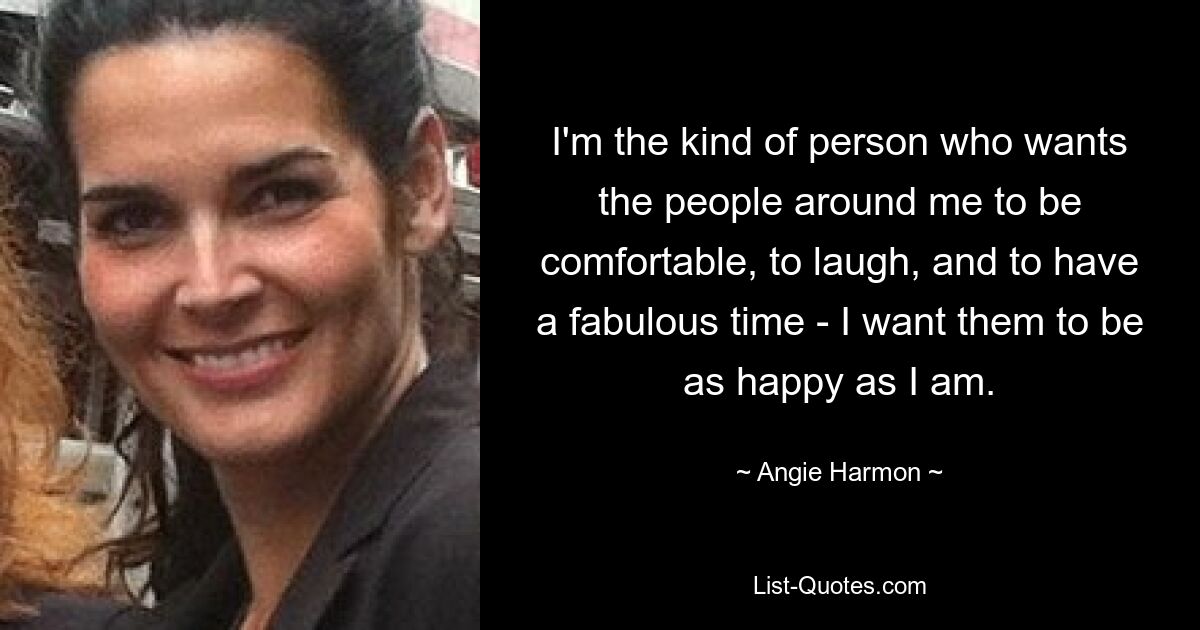 I'm the kind of person who wants the people around me to be comfortable, to laugh, and to have a fabulous time - I want them to be as happy as I am.

~ Angie Harmon ~

List-Quotes.com